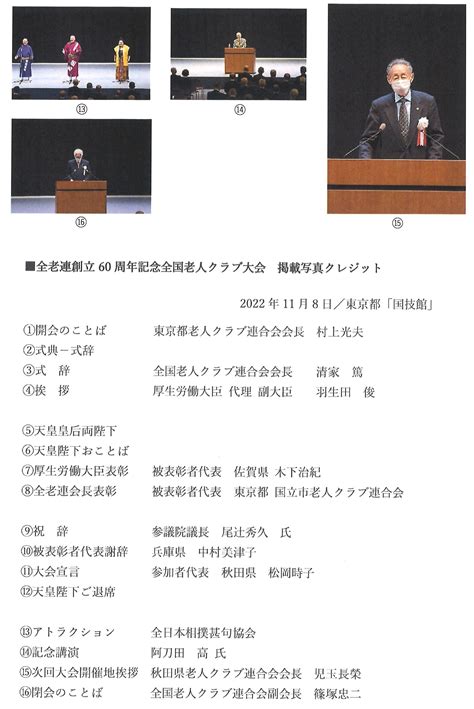 ⑬

⑭

⑯

⑮

■全老連創立 60 周年記念全国老人クラブ大会　掲載写真クレジット

2022 年 11 月 8 日／東京都「国技館」

①開会のことば　東京都老人クラブ連合会会長　村上光夫
②式典－式辞
③式　辞　全国老人クラブ連合会会長　清家　篤
④挨　拶　厚生労働大臣 代理 副大臣　羽生田　俊

⑤天皇皇后両陛下
⑥天皇陛下おことば
⑦厚生労働大臣表彰　被表彰者代表　佐賀県 木下治紀
⑧全老連会長表彰　被表彰者代表　東京都 国立市老人クラブ連合会

⑨祝　辞　参議院議長　尾辻秀久　氏
⑩被表彰者代表謝辞　兵庫県　中村美津子
⑪大会宣言　参加者代表　秋田県　松岡時子
⑫天皇陛下ご退席

⑬アトラクション　全日本相撲甚句協会
⑭記念講演　阿刀田　高 氏
⑮次回大会開催地挨拶　秋田県老人クラブ連合会会長　児玉長榮
⑯閉会のことば　全国老人クラブ連合会副会長　篠塚忠二